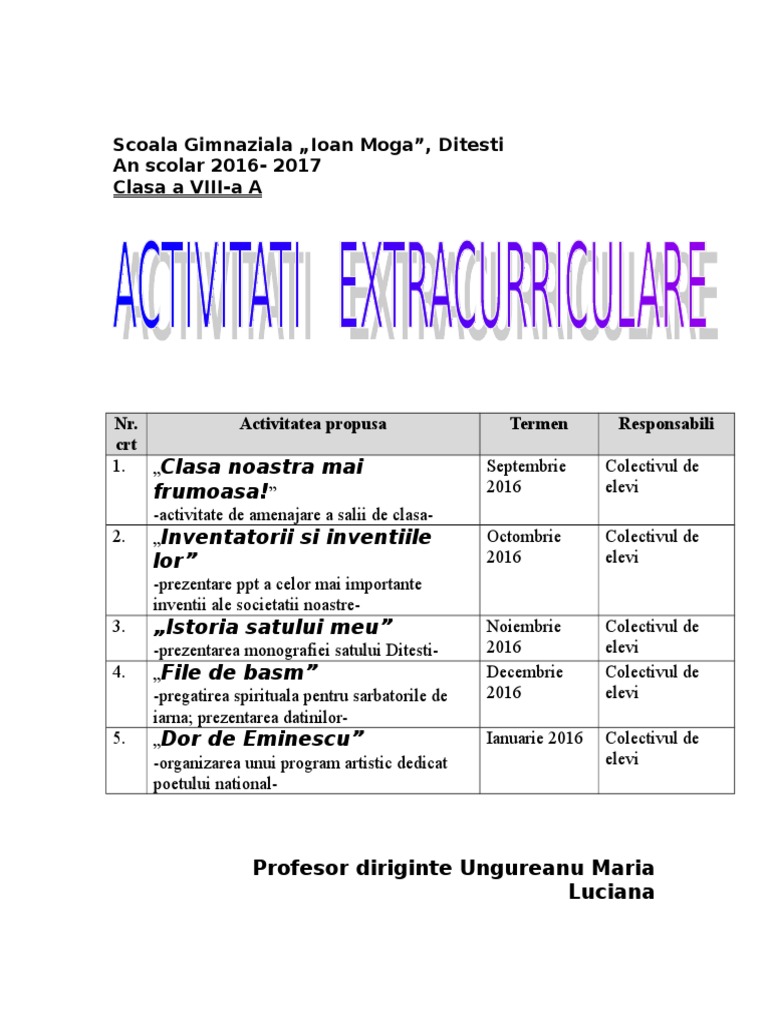 Scoala Gimnaziala „Ioan Moga”, Ditesti
An scolar 2016- 2017
Clasa a VIII-a A

ACTIVITATI EXTRACURRICULARE

| Nr. crt | Activitatea propusa | Termen | Responsabili |
|---|---|---|---|
| 1. | „Clasa noastra mai frumoasa!” -activitate de amenajare a salii de clasa- | Septembrie 2016 | Colectivul de elevi |
| 2. | „Inventatorii si inventiile lor” -prezentare ppt a celor mai importante inventii ale societatii noastre- | Octombrie 2016 | Colectivul de elevi |
| 3. | „Istoria satului meu” -prezentarea monografiei satului Ditesti- | Noiembrie 2016 | Colectivul de elevi |
| 4. | „File de basm” -pregatirea spirituala pentru sarbatorile de iarna; prezentarea datinilor- | Decembrie 2016 | Colectivul de elevi |
| 5. | „Dor de Eminescu” -organizarea unui program artistic dedicat poetului national- | Ianuarie 2016 | Colectivul de elevi |

Profesor diriginte Ungureanu Maria Luciana